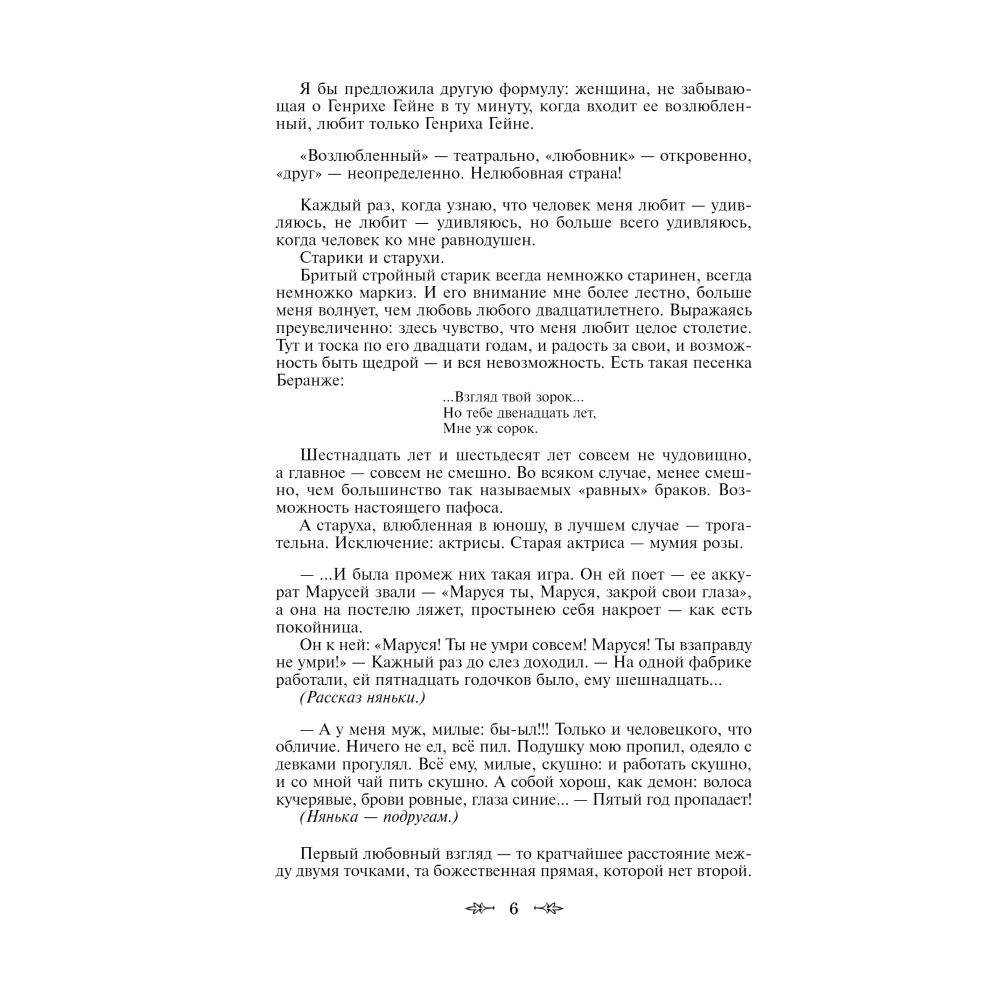 Я бы предложила другую формулу: женщина, не забывающая о Генрихе Гейне в ту минуту, когда входит ее возлюбленный, любит только Генриха Гейне.

«Возлюбленный» — театрально, «любовник» — откровенно, «друг» — неопределенно. Нелюбовная страна!

Каждый раз, когда узнаю, что человек меня любит — удивляюсь, не любит — удивляюсь, но больше всего удивляюсь, когда человек ко мне равнодушен.

Старики и старухи.

Бритый стройный старик всегда немножко старинен, всегда немножко маркиз. И его внимание мне более лестно, больше меня волнует, чем любовь любого двадцатилетнего. Выражаясь преувеличенно: здесь чувство, что меня любит целое столетие. Тут и тоска по его двадцати годам, и радость за свои, и возможность быть щедрой — и вся невозможность. Есть такая песенка Беранже:

...Взгляд твой зорок...
Но тебе двенадцать лет,
Мне уж сорок.

Шестнадцать лет и шестьдесят лет совсем не чудовищно, а главное — совсем не смешно. Во всяком случае, менее смешно, чем большинство так называемых «равных» браков. Возможность настоящего пафоса.

А старуха, влюбленная в юношу, в лучшем случае — трогательна. Исключение: актрисы. Старая актриса — мумия розы.

— ...И была промеж них такая игра. Он ей поет — ее аккурат Марусей звали — «Маруся ты, Маруся, закрой свои глаза», а она на постелю ляжет, простынею себя накроет — как есть покойница.

Он к ней: «Маруся! Ты не умри совсем! Маруся! Ты взаправду не умри!» — Кажный раз до слез доходил. — На одной фабрике работали, ей пятнадцать годочков было, ему шешнадцать...

(Рассказ няньки.)

— А у меня муж, милые: бы-ыл!!! Только и человецкого, что обличие. Ничего не ел, всё пил. Подушку мою пропил, одеяло с девками прогулял. Всё ему, милые, скушно: и работать скушно, и со мной чай пить скушно. А собой хорош, как демон: волоса кучерявые, брови ровные, глаза синие... — Пятый год пропадает!

(Нянька — подругам.)

Первый любовный взгляд — то кратчайшее расстояние между двумя точками, та божественная прямая, которой нет второй.

6